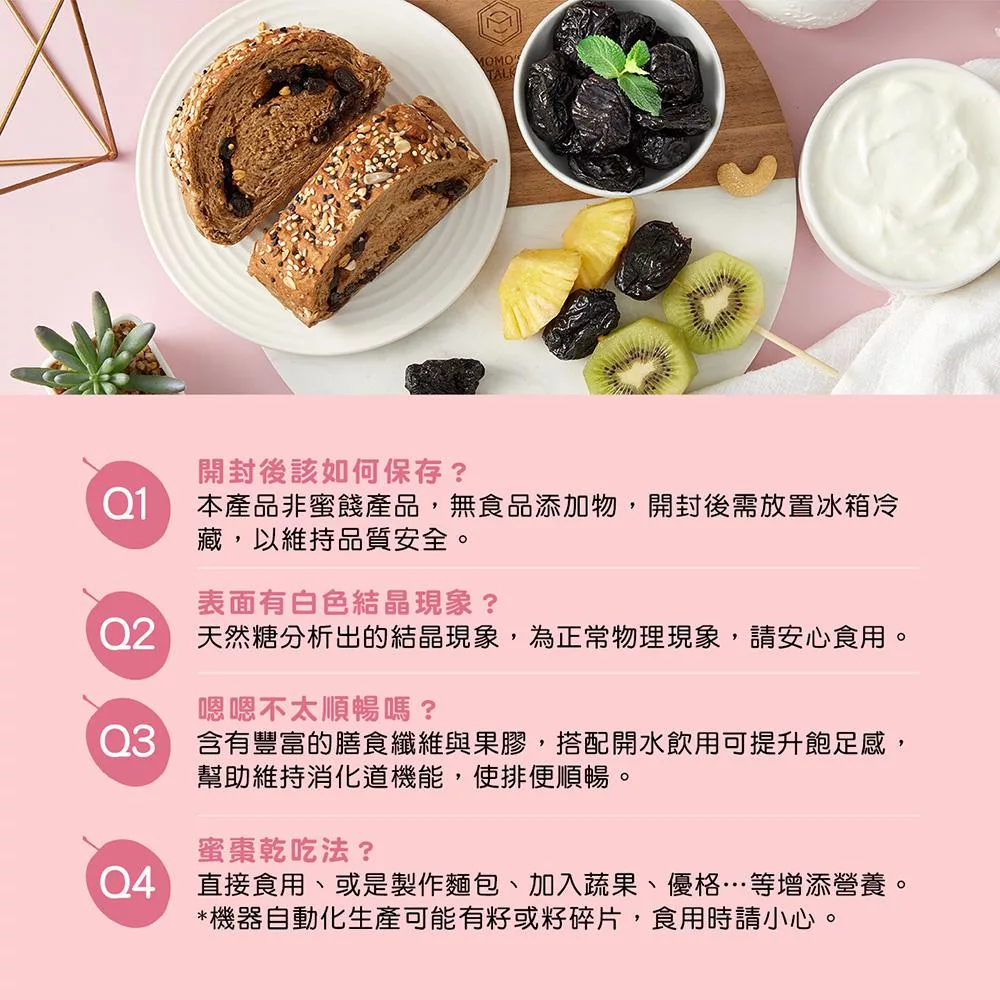 Q1
開封後該如何保存？
本產品非蜜餞產品，無食品添加物，開封後需放置冰箱冷藏，以維持品質安全。

Q2
表面有白色結晶現象？
天然糖分析出的結晶現象，為正常物理現象，請安心食用。

Q3
嗯嗯不太順暢嗎？
含有豐富的膳食纖維與果膠，搭配開水飲用可提升飽足感，幫助維持消化道機能，使排便順暢。

Q4
蜜棗乾吃法？
直接食用、或是製作麵包、加入蔬果、優格…等增添營養。
*機器自動化生產可能有籽或籽碎片，食用時請小心。